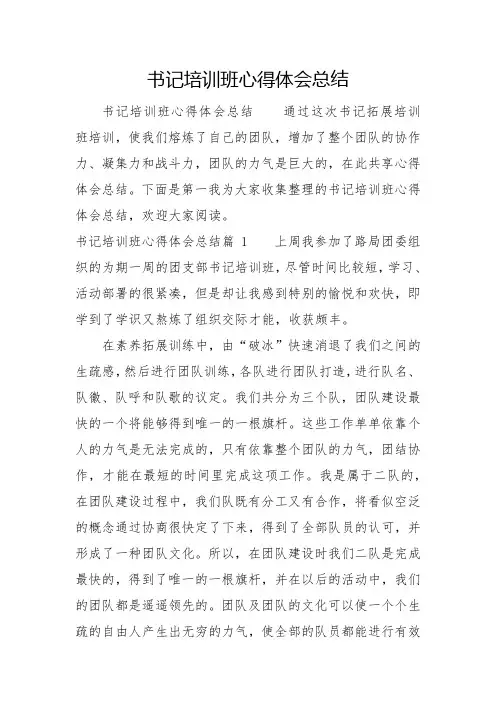 书记培训班心得体会总结

书记培训班心得体会总结　　通过这次书记拓展培训班培训，使我们熔炼了自己的团队，增加了整个团队的协作力、凝集力和战斗力，团队的力气是巨大的，在此共享心得体会总结。下面是第一我为大家收集整理的书记培训班心得体会总结，欢迎大家阅读。

书记培训班心得体会总结篇 1　　上周我参加了路局团委组织的为期一周的团支部书记培训班，尽管时间比较短，学习、活动部署的很紧凑，但是却让我感到特别的愉悦和欢快，即学到了学识又熬炼了组织交际才能，收获颇丰。

在素养拓展训练中，由“破冰”快速消退了我们之间的生疏感，然后进行团队训练，各队进行团队打造，进行队名、队徽、队呼和队歌的议定。我们共分为三个队，团队建设最快的一个将能够得到唯一的一根旗杆。这些工作单单依靠个人的力气是无法完成的，只有依靠整个团队的力气，团结协作，才能在最短的时间里完成这项工作。我是属于二队的，在团队建设过程中，我们队既有分工又有合作，将看似空泛的概念通过协商很快定了下来，得到了全部队员的认可，并形成了一种团队文化。所以，在团队建设时我们二队是完成最快的，得到了唯一的一根旗杆，并在以后的活动中，我们的团队都是遥遥领先的。团队及团队的文化可以使一个个生疏的自由人产生出无穷的力气，使全部的队员都能进行有效